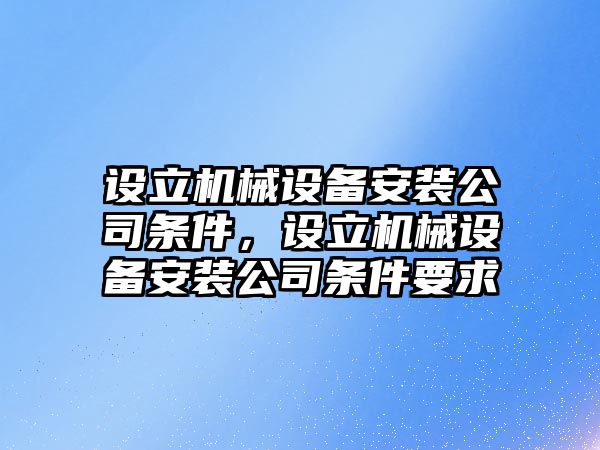 设立机械设备安装公司条件，设立机械设备安装公司条件要求